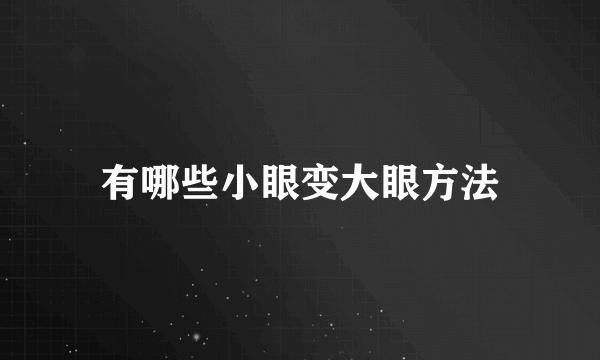 有哪些小眼变大眼方法